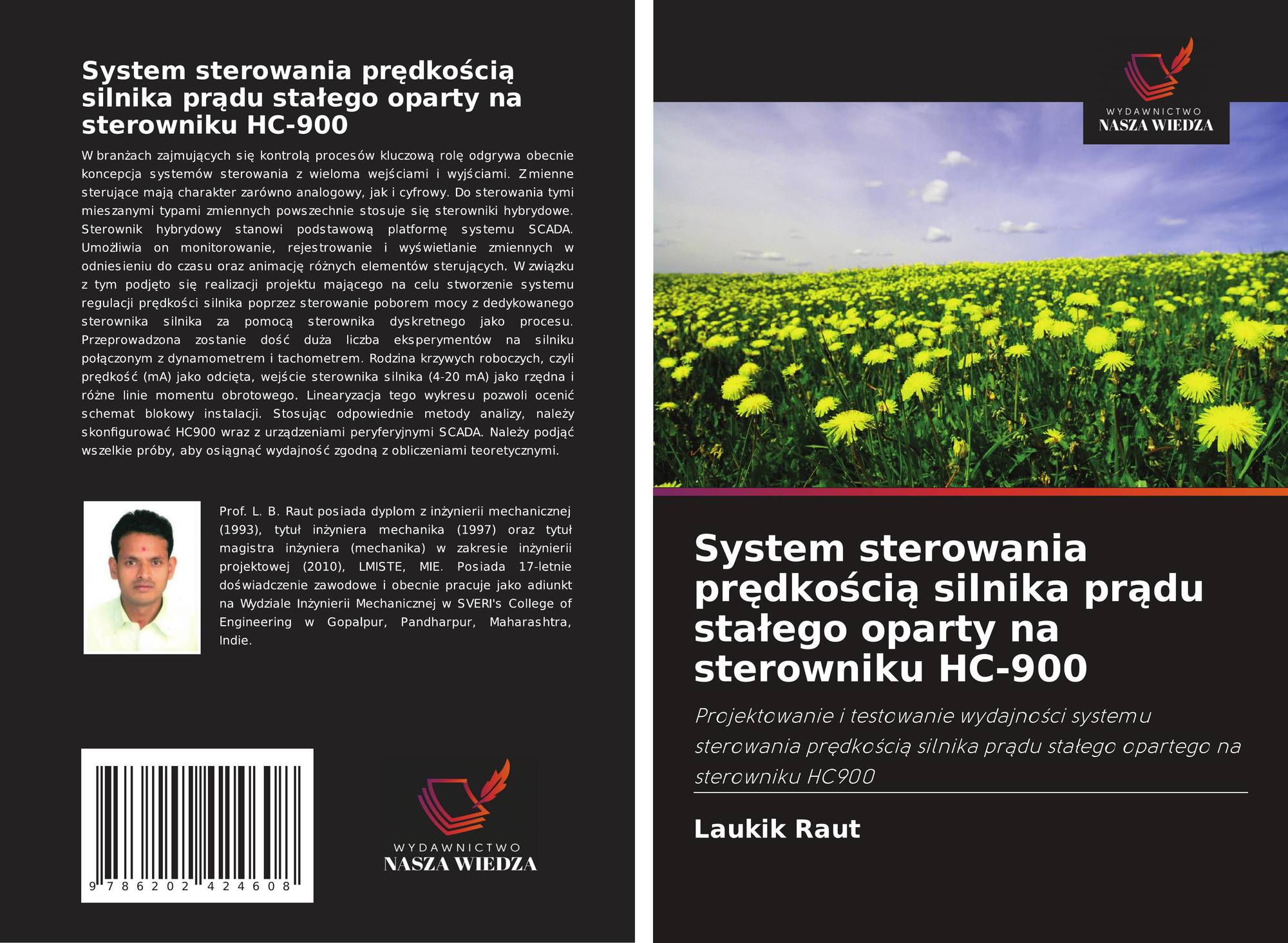 System sterowania prędkością silnika prądu stałego oparty na sterowniku HC-900

W branżach zajmujących się kontrolą procesów kluczową rolę odgrywa obecnie koncepcja systemów sterowania z wieloma wejściami i wyjściami. Zmienne sterujące mają charakter zarówno analogowy, jak i cyfrowy. Do sterowania tymi mieszanymi typami zmiennych powszechnie stosuje się sterowniki hybrydowe. Sterownik hybrydowy stanowi podstawową platformę systemu SCADA. Umożliwia on monitorowanie, rejestrowanie i wyświetlanie zmiennych w odniesieniu do czasu oraz animację różnych elementów sterujących. W związku z tym podjęto się realizacji projektu mającego na celu stworzenie systemu regulacji prędkości silnika poprzez sterowanie poborem mocy z dedykowanego sterownika silnika za pomocą sterownika dyskretnego jako procesu. Przeprowadzona zostanie dość duża liczba eksperymentów na silniku połączonym z dynamometrem i tachometrem. Rodzina krzywych roboczych, czyli prędkość (mA) jako odcięta, wejście sterownika silnika (4-20 mA) jako rzędna i różne linie momentu obrotowego. Linearyzacja tego wykresu pozwoli ocenić schemat blokowy instalacji. Stosując odpowiednie metody analizy, należy skonfigurować HC900 wraz z urządzeniami peryferyjnymi SCADA. Należy podjąć wszelkie próby, aby osiągnąć wydajność zgodną z obliczeniami teoretycznymi.

Prof. L. B. Raut posiada dyplom z inżynierii mechanicznej (1993), tytuł inżyniera mechanika (1997) oraz tytuł magistra inżyniera (mechanika) w zakresie inżynierii projektowej (2010), LMISTE, MIE. Posiada 17-letnie doświadczenie zawodowe i obecnie pracuje jako adiunkt na Wydziale Inżynierii Mechanicznej w SVERI's College of Engineering w Gopalpur, Pandharpur, Maharashtra, Indie.

9 786202 424608

WYDAWNICTWO
NASZA WIEDZA

WYDAWNICTWO
NASZA WIEDZA

System sterowania prędkością silnika prądu stałego oparty na sterowniku HC-900

Projektowanie i testowanie wydajności systemu sterowania prędkością silnika prądu stałego opartego na sterowniku HC900

Laukik Raut